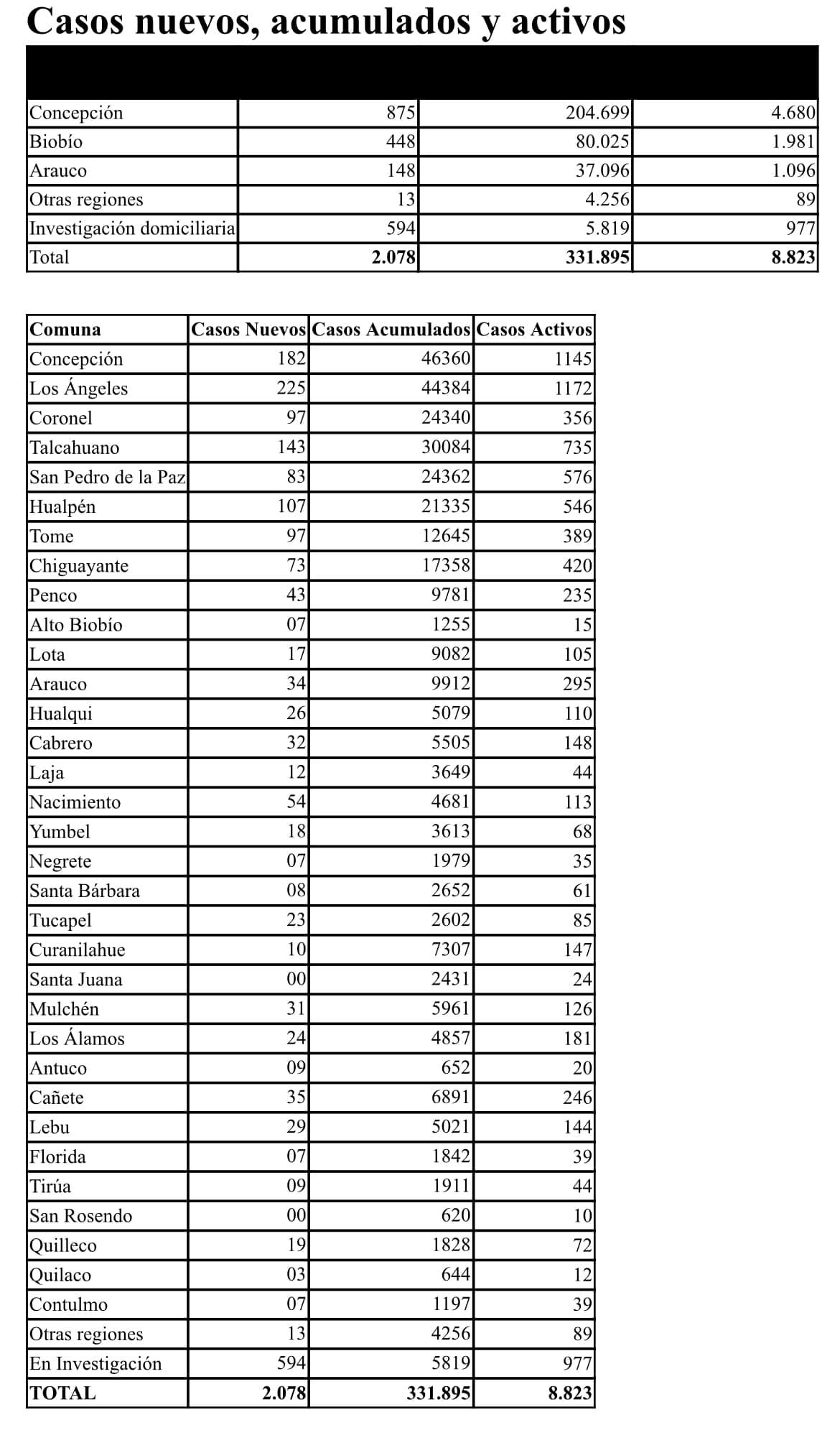 Casos nuevos, acumulados y activos

| | | | |
|---|---|---|---|
| Concepción | 875 | 204.699 | 4.680 |
| Biobío | 448 | 80.025 | 1.981 |
| Arauco | 148 | 37.096 | 1.096 |
| Otras regiones | 13 | 4.256 | 89 |
| Investigación domiciliaria | 594 | 5.819 | 977 |
| Total | **2.078** | **331.895** | **8.823** |

| Comuna | Casos Nuevos | Casos Acumulados | Casos Activos |
|---|---|---|---|
| Concepción | 182 | 46360 | 1145 |
| Los Ángeles | 225 | 44384 | 1172 |
| Coronel | 97 | 24340 | 356 |
| Talcahuano | 143 | 30084 | 735 |
| San Pedro de la Paz | 83 | 24362 | 576 |
| Hualpén | 107 | 21335 | 546 |
| Tome | 97 | 12645 | 389 |
| Chiguayante | 73 | 17358 | 420 |
| Penco | 43 | 9781 | 235 |
| Alto Biobío | 07 | 1255 | 15 |
| Lota | 17 | 9082 | 105 |
| Arauco | 34 | 9912 | 295 |
| Hualqui | 26 | 5079 | 110 |
| Cabrero | 32 | 5505 | 148 |
| Laja | 12 | 3649 | 44 |
| Nacimiento | 54 | 4681 | 113 |
| Yumbel | 18 | 3613 | 68 |
| Negrete | 07 | 1979 | 35 |
| Santa Bárbara | 08 | 2652 | 61 |
| Tucapel | 23 | 2602 | 85 |
| Curanilahue | 10 | 7307 | 147 |
| Santa Juana | 00 | 2431 | 24 |
| Mulchén | 31 | 5961 | 126 |
| Los Álamos | 24 | 4857 | 181 |
| Antuco | 09 | 652 | 20 |
| Cañete | 35 | 6891 | 246 |
| Lebu | 29 | 5021 | 144 |
| Florida | 07 | 1842 | 39 |
| Tirúa | 09 | 1911 | 44 |
| San Rosendo | 00 | 620 | 10 |
| Quilleco | 19 | 1828 | 72 |
| Quilaco | 03 | 644 | 12 |
| Contulmo | 07 | 1197 | 39 |
| Otras regiones | 13 | 4256 | 89 |
| En Investigación | 594 | 5819 | 977 |
| **TOTAL** | **2.078** | **331.895** | **8.823** |